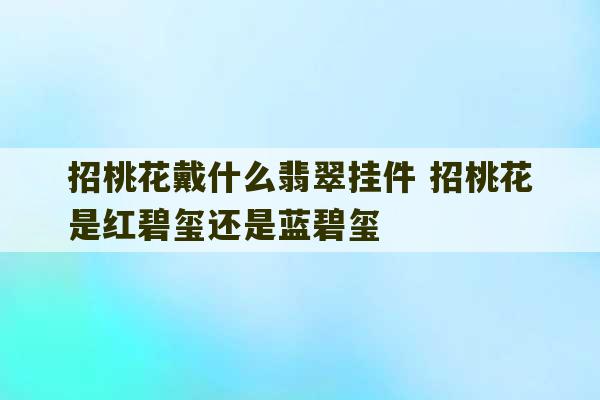 招桃花戴什么翡翠挂件 招桃花是红碧玺还是蓝碧玺